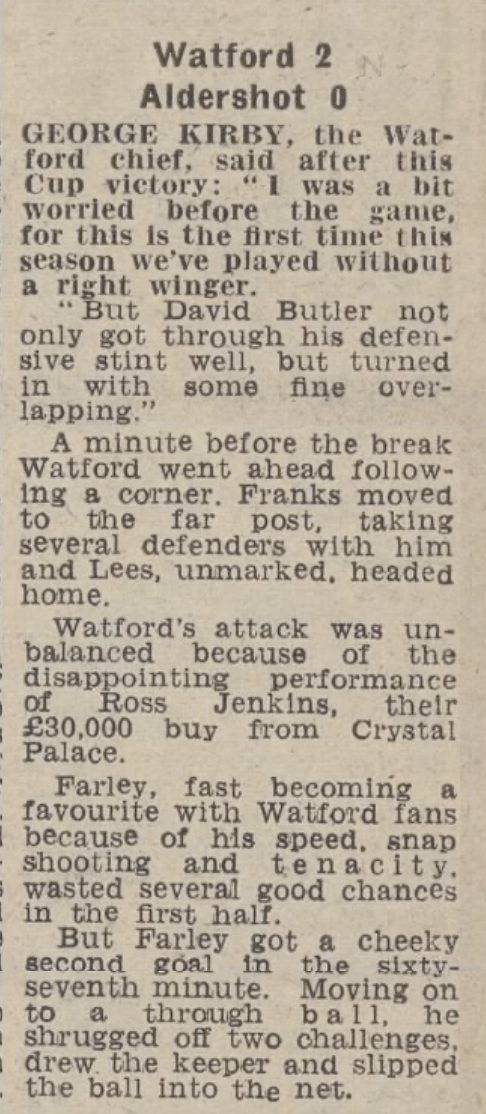 Watford 2
Aldershot 0

GEORGE KIRBY, the Watford chief, said after this Cup victory: "I was a bit worried before the game, for this is the first time this season we've played without a right winger.

"But David Butler not only got through his defensive stint well, but turned in with some fine overlapping."

A minute before the break Watford went ahead following a corner. Franks moved to the far post, taking several defenders with him and Lees, unmarked, headed home.

Watford's attack was unbalanced because of the disappointing performance of Ross Jenkins, their £30,000 buy from Crystal Palace.

Farley, fast becoming a favourite with Watford fans because of his speed, snap shooting and tenacity, wasted several good chances in the first half.

But Farley got a cheeky second goal in the sixty-seventh minute. Moving on to a through ball, he shrugged off two challenges, drew the keeper and slipped the ball into the net.